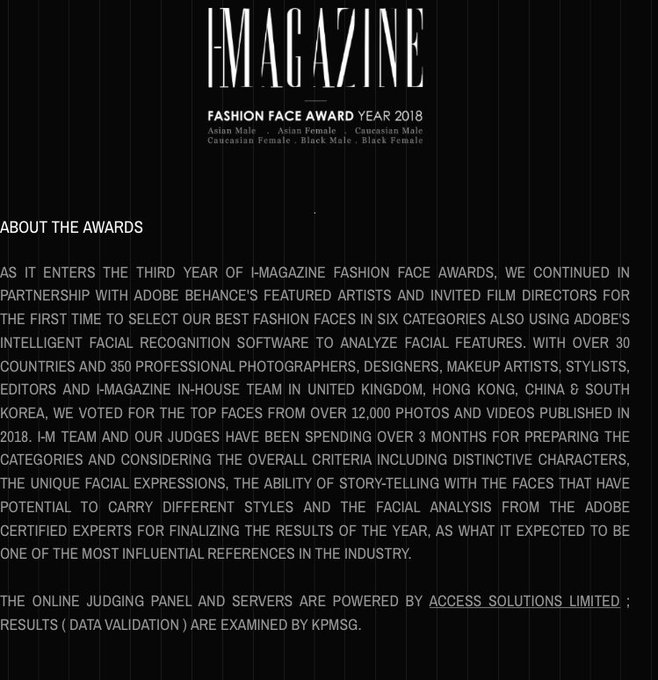 I-MAGAZINE

FASHION FACE AWARD YEAR 2018
Asian Male . Asian Female . Caucasian Male
Caucasian Female . Black Male . Black Female

ABOUT THE AWARDS

AS IT ENTERS THE THIRD YEAR OF I-MAGAZINE FASHION FACE AWARDS, WE CONTINUED IN PARTNERSHIP WITH ADOBE BEHANCE'S FEATURED ARTISTS AND INVITED FILM DIRECTORS FOR THE FIRST TIME TO SELECT OUR BEST FASHION FACES IN SIX CATEGORIES ALSO USING ADOBE'S INTELLIGENT FACIAL RECOGNITION SOFTWARE TO ANALYZE FACIAL FEATURES. WITH OVER 30 COUNTRIES AND 350 PROFESSIONAL PHOTOGRAPHERS, DESIGNERS, MAKEUP ARTISTS, STYLISTS, EDITORS AND I-MAGAZINE IN-HOUSE TEAM IN UNITED KINGDOM, HONG KONG, CHINA & SOUTH KOREA, WE VOTED FOR THE TOP FACES FROM OVER 12,000 PHOTOS AND VIDEOS PUBLISHED IN 2018. I-M TEAM AND OUR JUDGES HAVE BEEN SPENDING OVER 3 MONTHS FOR PREPARING THE CATEGORIES AND CONSIDERING THE OVERALL CRITERIA INCLUDING DISTINCTIVE CHARACTERS, THE UNIQUE FACIAL EXPRESSIONS, THE ABILITY OF STORY-TELLING WITH THE FACES THAT HAVE POTENTIAL TO CARRY DIFFERENT STYLES AND THE FACIAL ANALYSIS FROM THE ADOBE CERTIFIED EXPERTS FOR FINALIZING THE RESULTS OF THE YEAR, AS WHAT IT EXPECTED TO BE ONE OF THE MOST INFLUENTIAL REFERENCES IN THE INDUSTRY.

THE ONLINE JUDGING PANEL AND SERVERS ARE POWERED BY ACCESS SOLUTIONS LIMITED ; RESULTS ( DATA VALIDATION ) ARE EXAMINED BY KPMSG.